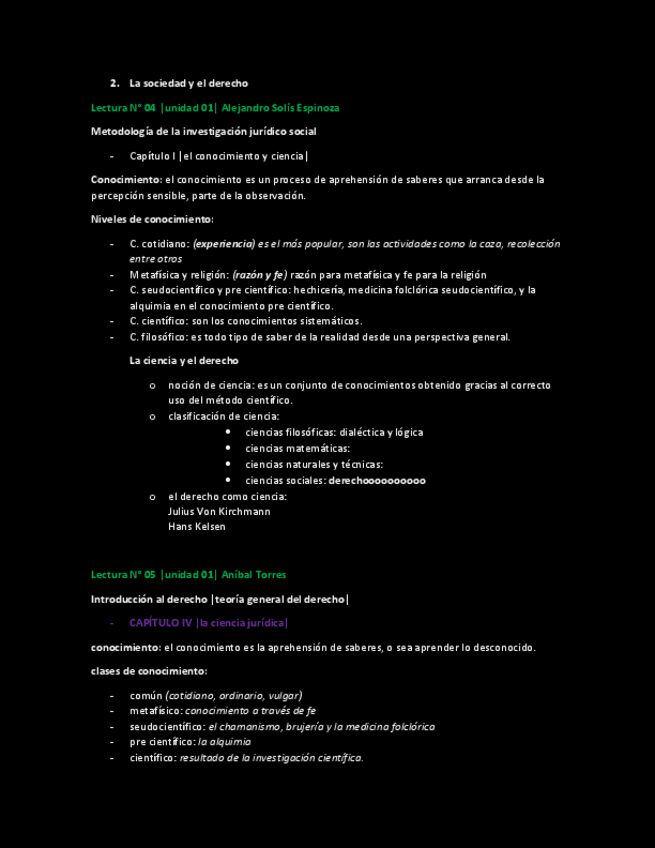 2. La sociedad y el derecho

Lectura N° 04 |unidad 01| Alejandro Solís Espinoza

Metodología de la investigación jurídico social

- Capítulo I |el conocimiento y ciencia|

Conocimiento: el conocimiento es un proceso de aprehensión de saberes que arranca desde la percepción sensible, parte de la observación.

Niveles de conocimiento:

- C. cotidiano: (experiencia) es el más popular, son las actividades como la caza, recolección entre otros
- Metafísica y religión: (razón y fe) razón para metafísica y fe para la religión
- C. seudocientífico y pre científico: hechicería, medicina folclórica seudocientífico, y la alquimia en el conocimiento pre científico.
- C. científico: son los conocimientos sistemáticos.
- C. filosófico: es todo tipo de saber de la realidad desde una perspectiva general.

La ciencia y el derecho

o noción de ciencia: es un conjunto de conocimientos obtenido gracias al correcto uso del método científico.
o clasificación de ciencia:
• ciencias filosóficas: dialéctica y lógica
• ciencias matemáticas:
• ciencias naturales y técnicas:
• ciencias sociales: derechooooooooooo
o el derecho como ciencia:
Julius Von Kirchmann
Hans Kelsen

Lectura N° 05 |unidad 01| Aníbal Torres

Introducción al derecho |teoría general del derecho|

- CAPÍTULO IV |la ciencia jurídica|

conocimiento: el conocimiento es la aprehensión de saberes, o sea aprender lo desconocido.

clases de conocimiento:

- común (cotidiano, ordinario, vulgar)
- metafísico: conocimiento a través de fe
- seudocientífico: el chamanismo, brujería y la medicina folclórica
- pre científico: la alquimia
- científico: resultado de la investigación científica.